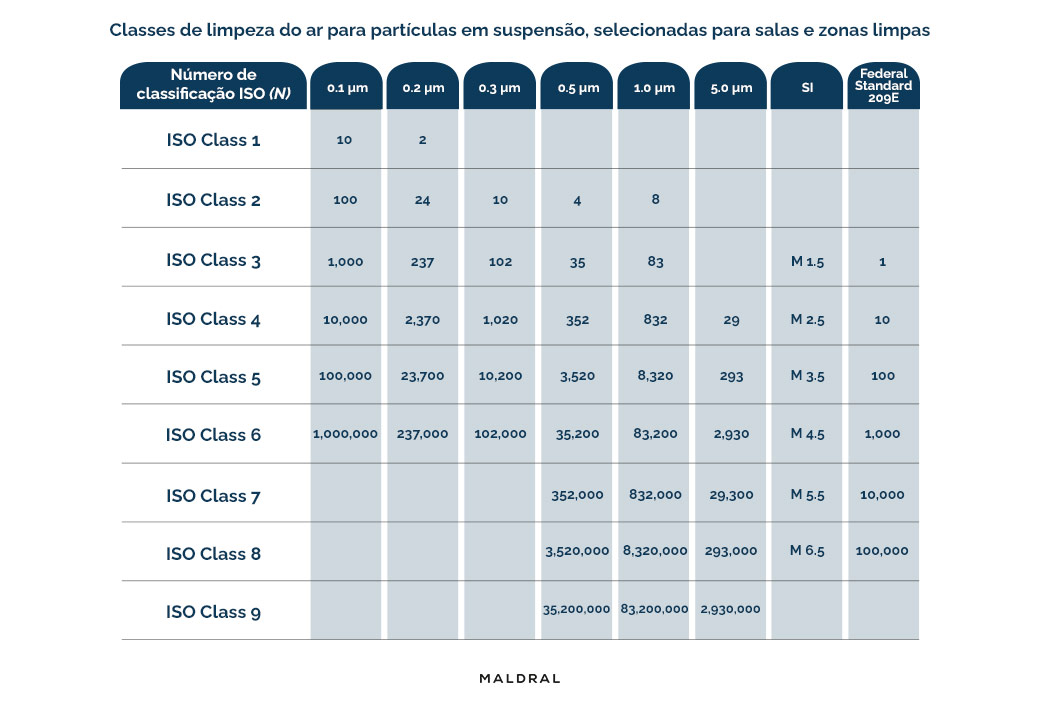 Classes de limpeza do ar para partículas em suspensão, selecionadas para salas e zonas limpas

| Número de classificação ISO (N) | 0.1 µm | 0.2 µm | 0.3 µm | 0.5 µm | 1.0 µm | 5.0 µm | SI | Federal Standard 209E |
|---|---|---|---|---|---|---|---|---|
| ISO Class 1 | 10 | 2 | | | | | | |
| ISO Class 2 | 100 | 24 | 10 | 4 | 8 | | | |
| ISO Class 3 | 1,000 | 237 | 102 | 35 | 83 | | M 1.5 | 1 |
| ISO Class 4 | 10,000 | 2,370 | 1,020 | 352 | 832 | 29 | M 2.5 | 10 |
| ISO Class 5 | 100,000 | 23,700 | 10,200 | 3,520 | 8,320 | 293 | M 3.5 | 100 |
| ISO Class 6 | 1,000,000 | 237,000 | 102,000 | 35,200 | 83,200 | 2,930 | M 4.5 | 1,000 |
| ISO Class 7 | | | | 352,000 | 832,000 | 29,300 | M 5.5 | 10,000 |
| ISO Class 8 | | | | 3,520,000 | 8,320,000 | 293,000 | M 6.5 | 100,000 |
| ISO Class 9 | | | | 35,200,000 | 83,200,000 | 2,930,000 | | |

MALDRAL